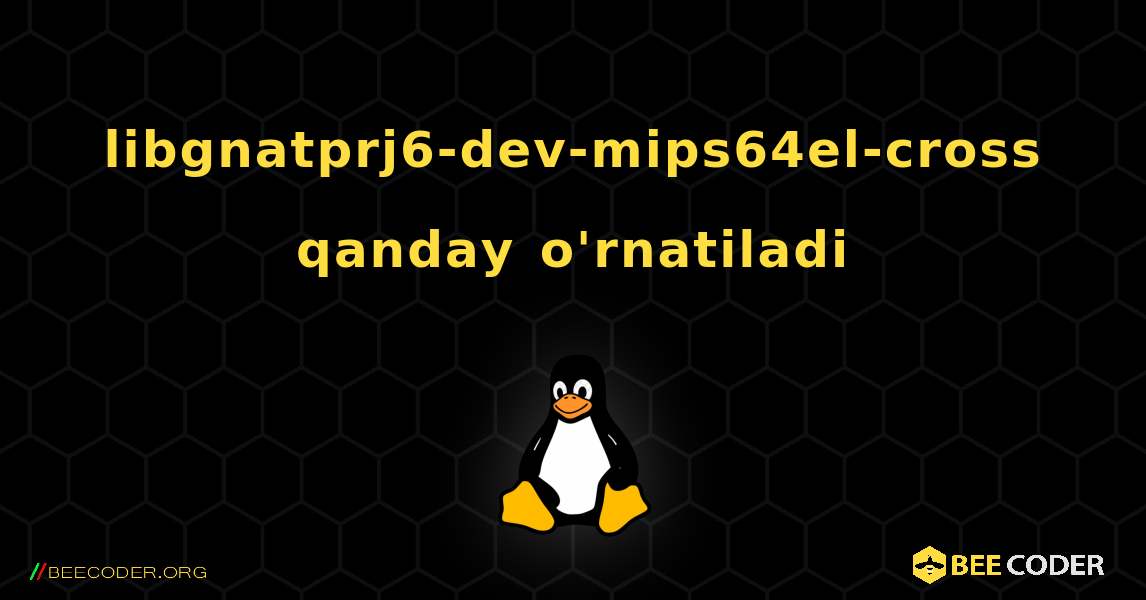 libgnatprj6-dev-mips64el-cross qanday o'rnatiladi

//BEECODER.ORG

BEE CODER